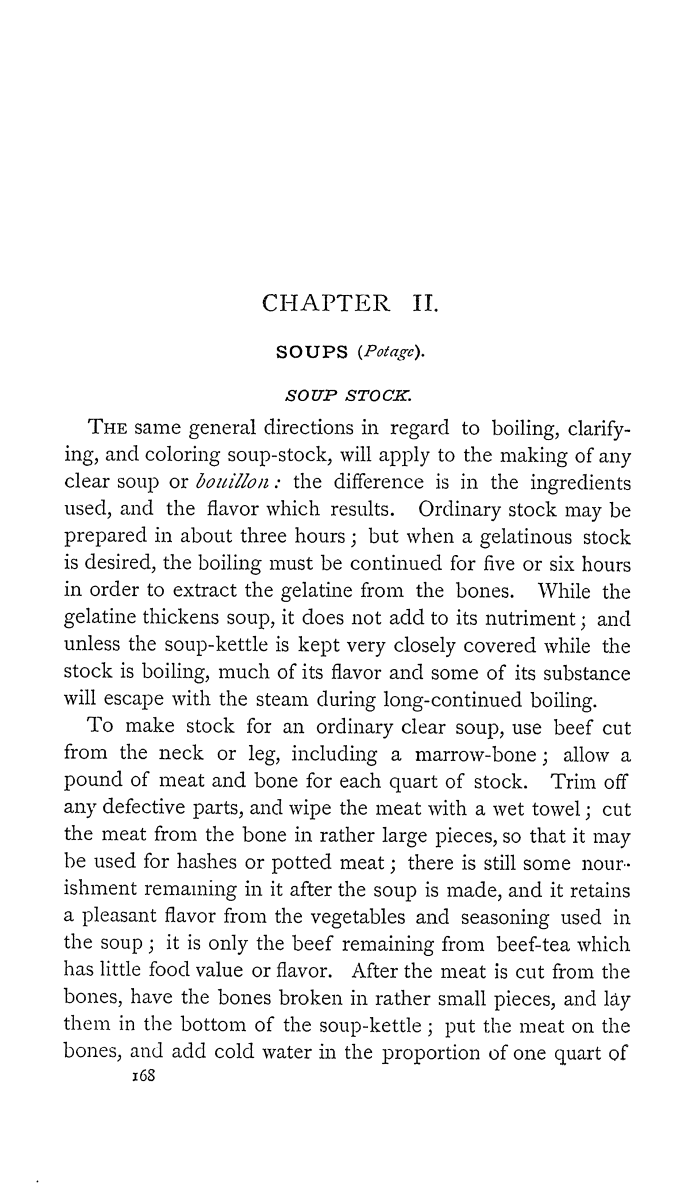 CHAPTER II.

SOUPS (Potage).

SOUP STOCK.

THE same general directions in regard to boiling, clarifying, and coloring soup-stock, will apply to the making of any clear soup or bouillon: the difference is in the ingredients used, and the flavor which results. Ordinary stock may be prepared in about three hours; but when a gelatinous stock is desired, the boiling must be continued for five or six hours in order to extract the gelatine from the bones. While the gelatine thickens soup, it does not add to its nutriment; and unless the soup-kettle is kept very closely covered while the stock is boiling, much of its flavor and some of its substance will escape with the steam during long-continued boiling.

To make stock for an ordinary clear soup, use beef cut from the neck or leg, including a marrow-bone; allow a pound of meat and bone for each quart of stock. Trim off any defective parts, and wipe the meat with a wet towel; cut the meat from the bone in rather large pieces, so that it may be used for hashes or potted meat; there is still some nourishment remaining in it after the soup is made, and it retains a pleasant flavor from the vegetables and seasoning used in the soup; it is only the beef remaining from beef-tea which has little food value or flavor. After the meat is cut from the bones, have the bones broken in rather small pieces, and lay them in the bottom of the soup-kettle; put the meat on the bones, and add cold water in the proportion of one quart of

168